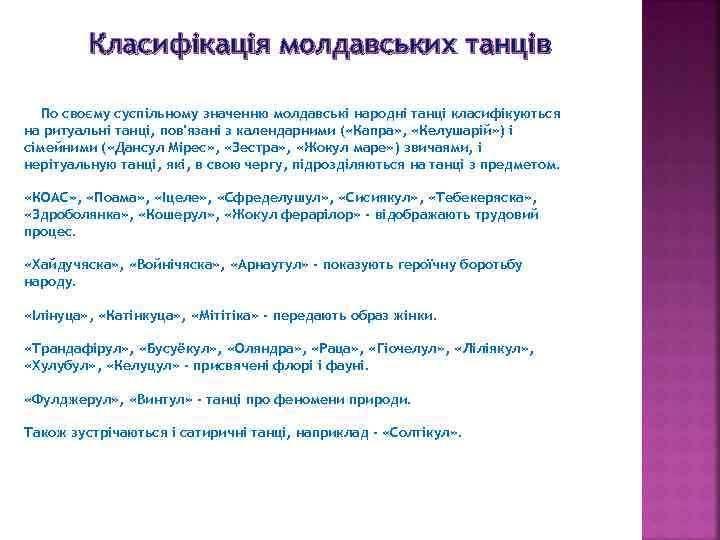 Класифікація молдавських танців

По своєму суспільному значенню молдавські народні танці класифікуються на ритуальні танці, пов'язані з календарними («Капра», «Келушарій») і сімейними («Дансул Мірес», «Зестра», «Жокул маре») звичаями, і нерітуальную танці, які, в свою чергу, підрозділяються на танці з предметом.

«КОАС», «Поама», «Іцеле», «Сфределушул», «Сисиякул», «Тебекеряска», «Здроболянка», «Кошерул», «Жокул ферарілор» - відображають трудовий процес.

«Хайдучяска», «Войнічяска», «Арнаутул» - показують героїчну боротьбу народу.

«Ілінуца», «Катінкуца», «Мітітіка» - передають образ жінки.

«Трандафірул», «Бусуёкул», «Оляндра», «Раца», «Гіочелул», «Ліліякул», «Хулубул», «Келуцул» - присвячені флорі і фауні.

«Фулджерул», «Винтул» - танці про феномени природи.

Також зустрічаються і сатиричні танці, наприклад - «Солтікул».